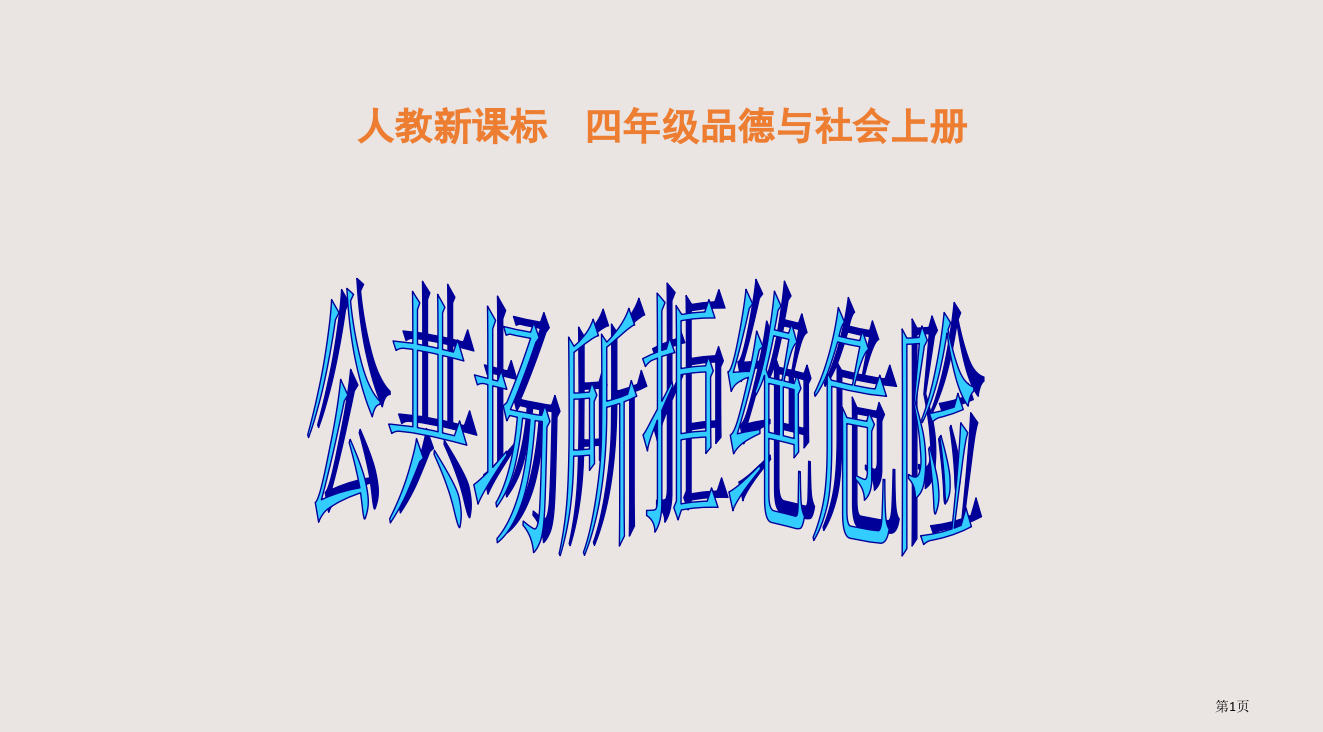 人教新课标　四年级品德与社会上册

公共场所拒绝危险

第1页